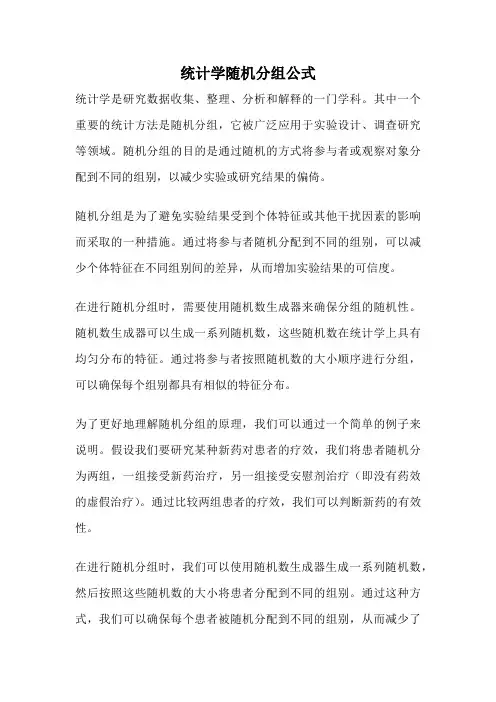 统计学随机分组公式

统计学是研究数据收集、整理、分析和解释的一门学科。其中一个重要的统计方法是随机分组，它被广泛应用于实验设计、调查研究等领域。随机分组的目的是通过随机的方式将参与者或观察对象分配到不同的组别，以减少实验或研究结果的偏倚。

随机分组是为了避免实验结果受到个体特征或其他干扰因素的影响而采取的一种措施。通过将参与者随机分配到不同的组别，可以减少个体特征在不同组别间的差异，从而增加实验结果的可信度。

在进行随机分组时，需要使用随机数生成器来确保分组的随机性。随机数生成器可以生成一系列随机数，这些随机数在统计学上具有均匀分布的特征。通过将参与者按照随机数的大小顺序进行分组，可以确保每个组别都具有相似的特征分布。

为了更好地理解随机分组的原理，我们可以通过一个简单的例子来说明。假设我们要研究某种新药对患者的疗效，我们将患者随机分为两组，一组接受新药治疗，另一组接受安慰剂治疗（即没有药效的虚假治疗）。通过比较两组患者的疗效，我们可以判断新药的有效性。

在进行随机分组时，我们可以使用随机数生成器生成一系列随机数，然后按照这些随机数的大小将患者分配到不同的组别。通过这种方式，我们可以确保每个患者被随机分配到不同的组别，从而减少了